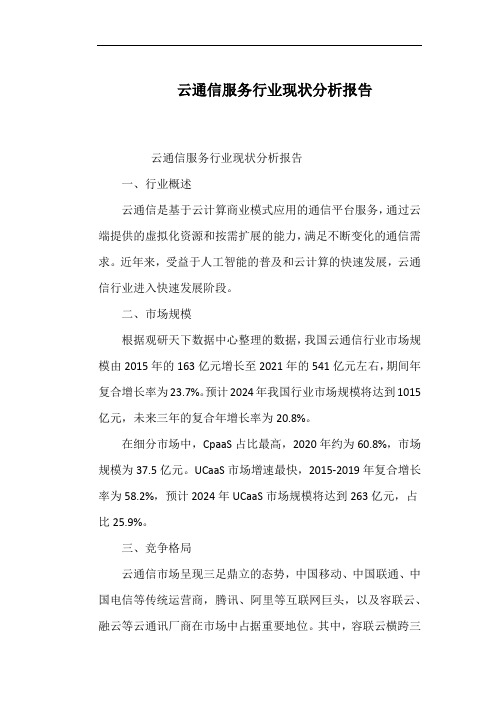 云通信服务行业现状分析报告

云通信服务行业现状分析报告

一、行业概述

云通信是基于云计算商业模式应用的通信平台服务，通过云端提供的虚拟化资源和按需扩展的能力，满足不断变化的通信需求。近年来，受益于人工智能的普及和云计算的快速发展，云通信行业进入快速发展阶段。

二、市场规模

根据观研天下数据中心整理的数据，我国云通信行业市场规模由 2015 年的 163 亿元增长至 2021 年的 541 亿元左右，期间年复合增长率为 23.7%。预计 2024 年我国行业市场规模将达到 1015 亿元，未来三年的复合年增长率为 20.8%。

在细分市场中，CpaaS 占比最高，2020 年约为 60.8%，市场规模为 37.5 亿元。UCaaS 市场增速最快，2015-2019 年复合增长率为 58.2%，预计 2024 年 UCaaS 市场规模将达到 263 亿元，占比 25.9%。

三、竞争格局

云通信市场呈现三足鼎立的态势，中国移动、中国联通、中国电信等传统运营商，腾讯、阿里等互联网巨头，以及容联云、融云等云通讯厂商在市场中占据重要地位。其中，容联云横跨三